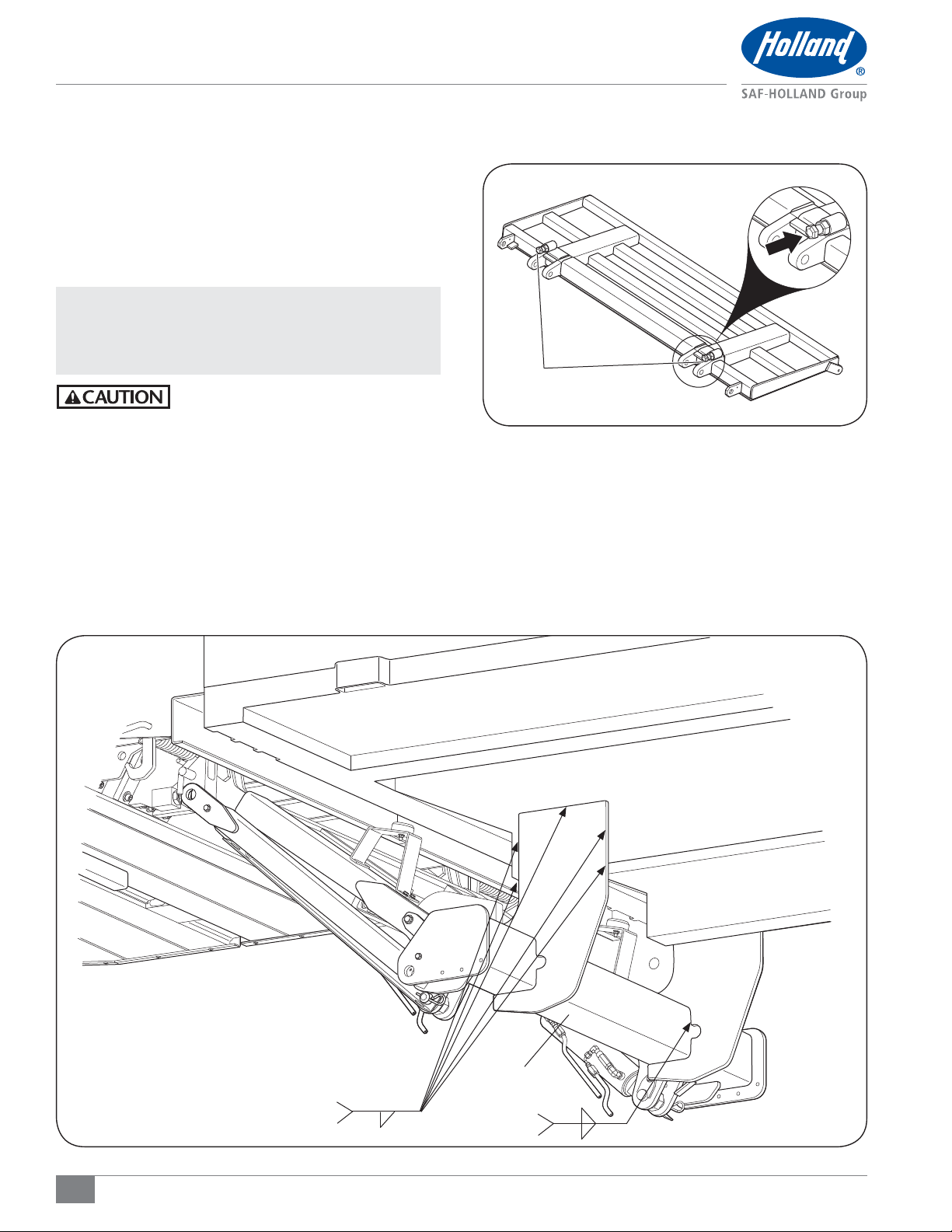 Holland®
SAF-HOLLAND Group

CAUTION